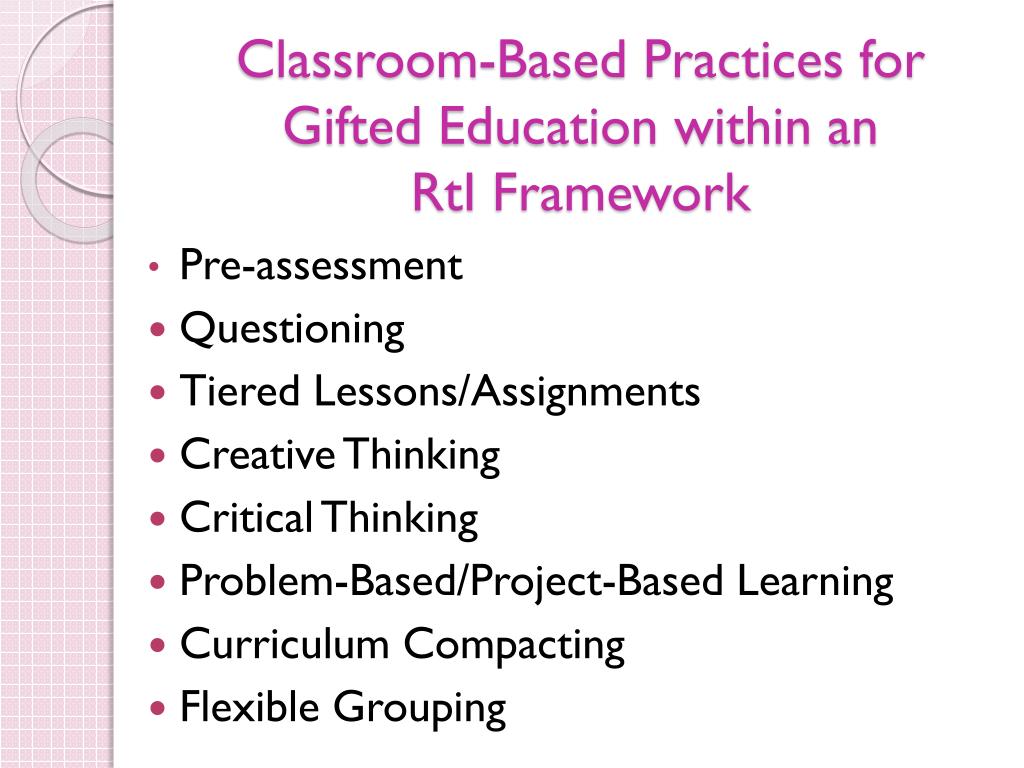 Classroom-Based Practices for Gifted Education within an RtI Framework

• Pre-assessment
• Questioning
• Tiered Lessons/Assignments
• Creative Thinking
• Critical Thinking
• Problem-Based/Project-Based Learning
• Curriculum Compacting
• Flexible Grouping